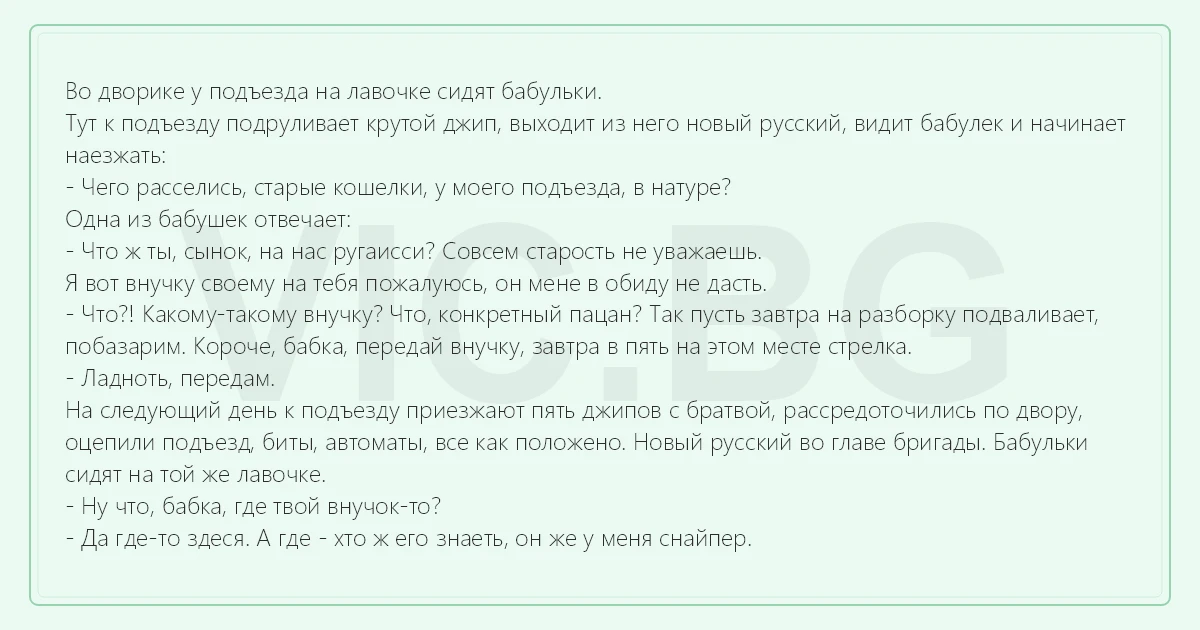 Во дворике у подъезда на лавочке сидят бабульки.
Тут к подъезду подруливает крутой джип, выходит из него новый русский, видит бабулек и начинает наезжать:
- Чего расселись, старые кошелки, у моего подъезда, в натуре?
Одна из бабушек отвечает:
- Что ж ты, сынок, на нас ругаисси? Совсем старость не уважаешь.
Я вот внучку своему на тебя пожалуюсь, он мене в обиду не дасть.
- Что?! Какому-такому внучку? Что, конкретный пацан? Так пусть завтра на разборку подваливает, побазарим. Короче, бабка, передай внучку, завтра в пять на этом месте стрелка.
- Ладноть, передам.
На следующий день к подъезду приезжают пять джипов с братвой, рассредоточились по двору, оцепили подъезд, биты, автоматы, все как положено. Новый русский во главе бригады. Бабульки сидят на той же лавочке.
- Ну что, бабка, где твой внучок-то?
- Да где-то здеся. А где - хто ж его знаеть, он же у меня снайпер.

VIC.BG